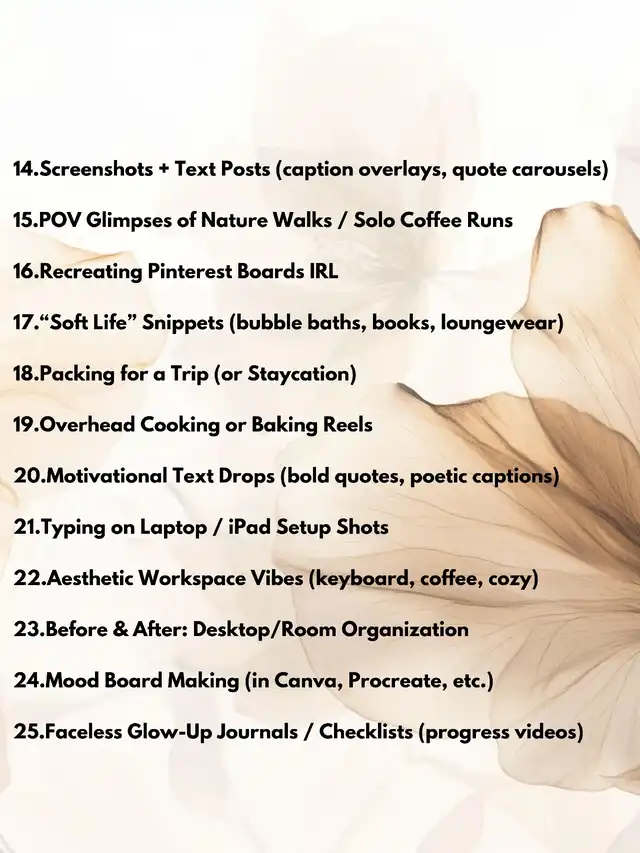 14.Screenshots + Text Posts (caption overlays, quote carousels)

15.POV Glimpses of Nature Walks / Solo Coffee Runs

16.Recreating Pinterest Boards IRL

17."Soft Life" Snippets (bubble baths, books, loungewear)

18.Packing for a Trip (or Staycation)

19.Overhead Cooking or Baking Reels

20.Motivational Text Drops (bold quotes, poetic captions)

21.Typing on Laptop / iPad Setup Shots

22.Aesthetic Workspace Vibes (keyboard, coffee, cozy)

23.Before & After: Desktop/Room Organization

24.Mood Board Making (in Canva, Procreate, etc.)

25.Faceless Glow-Up Journals / Checklists (progress videos)